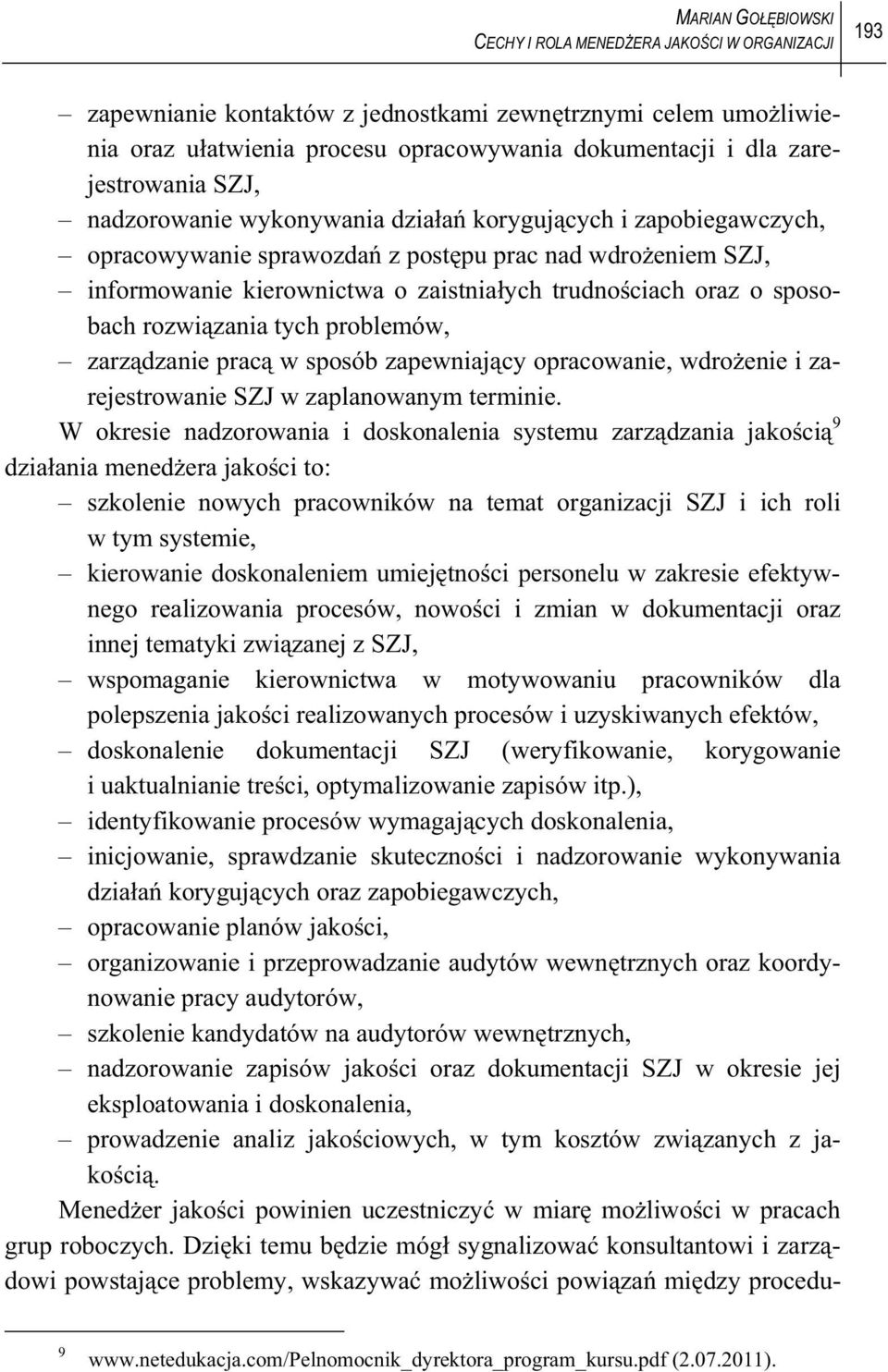 MARIAN GOŁĘBIOWSKI
CECHY I ROLA MENEDŻERA JAKOŚCI W ORGANIZACJI

193

– zapewnianie kontaktów z jednostkami zewnętrznymi celem umożliwienia oraz ułatwienia procesu opracowywania dokumentacji i dla zarejestrowania SZJ,
– nadzorowanie wykonywania działań korygujących i zapobiegawczych,
– opracowywanie sprawozdań z postępu prac nad wdrożeniem SZJ,
– informowanie kierownictwa o zaistniałych trudnościach oraz o sposobach rozwiązania tych problemów,
– zarządzanie pracą w sposób zapewniający opracowanie, wdrożenie i zarejestrowanie SZJ w zaplanowanym terminie.

W okresie nadzorowania i doskonalenia systemu zarządzania jakością$^9$ działania menedżera jakości to:
– szkolenie nowych pracowników na temat organizacji SZJ i ich roli w tym systemie,
– kierowanie doskonaleniem umiejętności personelu w zakresie efektywnego realizowania procesów, nowości i zmian w dokumentacji oraz innej tematyki związanej z SZJ,
– wspomaganie kierownictwa w motywowaniu pracowników dla polepszenia jakości realizowanych procesów i uzyskiwanych efektów,
– doskonalenie dokumentacji SZJ (weryfikowanie, korygowanie i uaktualnianie treści, optymalizowanie zapisów itp.),
– identyfikowanie procesów wymagających doskonalenia,
– inicjowanie, sprawdzanie skuteczności i nadzorowanie wykonywania działań korygujących oraz zapobiegawczych,
– opracowanie planów jakości,
– organizowanie i przeprowadzanie audytów wewnętrznych oraz koordynowanie pracy audytorów,
– szkolenie kandydatów na audytorów wewnętrznych,
– nadzorowanie zapisów jakości oraz dokumentacji SZJ w okresie jej eksploatowania i doskonalenia,
– prowadzenie analiz jakościowych, w tym kosztów związanych z jakością.

Menedżer jakości powinien uczestniczyć w miarę możliwości w pracach grup roboczych. Dzięki temu będzie mógł sygnalizować konsultantowi i zarządowi powstające problemy, wskazywać możliwości powiązań między procedu-

$^9$ www.netedukacja.com/Pelnomocnik_dyrektora_program_kursu.pdf (2.07.2011).